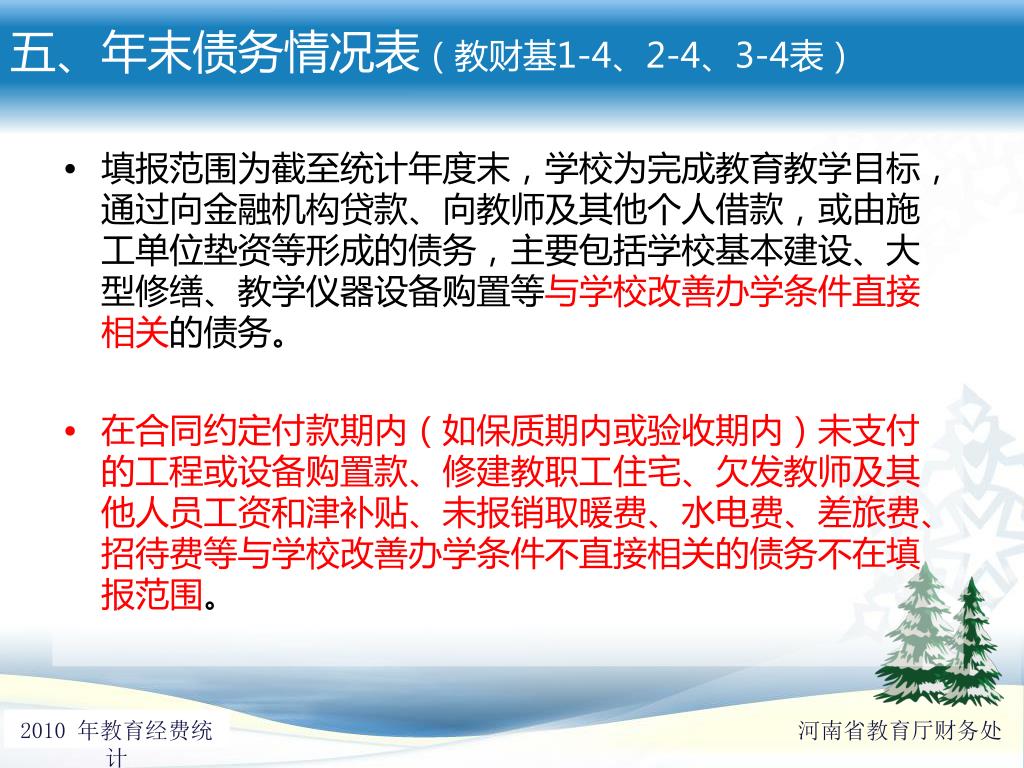 五、年末债务情况表（教财基1-4、2-4、3-4表）

• 填报范围为截至统计年度末，学校为完成教育教学目标，通过向金融机构贷款、向教师及其他个人借款，或由施工单位垫资等形成的债务，主要包括学校基本建设、大型修缮、教学仪器设备购置等与学校改善办学条件直接相关的债务。

• 在合同约定付款期内（如保质期内或验收期内）未支付的工程或设备购置款、修建教职工住宅、欠发教师及其他人员工资和津补贴、未报销取暖费、水电费、差旅费、招待费等与学校改善办学条件不直接相关的债务不在填报范围。

2010 年教育经费统计

河南省教育厅财务处